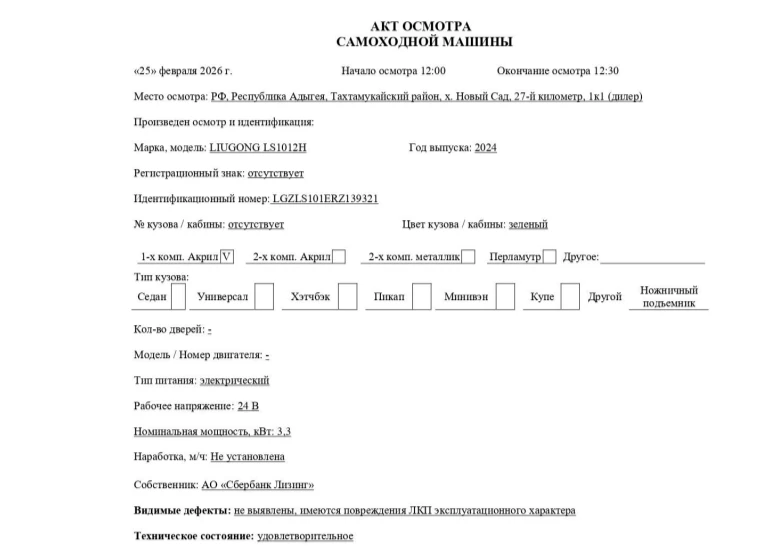 АКТ ОСМОТРА
САМОХОДНОЙ МАШИНЫ

«25» февраля 2026 г. Начало осмотра 12:00 Окончание осмотра 12:30

Место осмотра: РФ, Республика Адыгея, Тахтамукайский район, х. Новый Сад, 27-й километр, 1к1 (дилер)

Произведен осмотр и идентификация:

Марка, модель: LIUGONG LS1012H Год выпуска: 2024

Регистрационный знак: отсутствует

Идентификационный номер: LGZLS101ERZ139321

№ кузова / кабины: отсутствует Цвет кузова / кабины: зеленый

1-х комп. Акрил V 2-х комп. Акрил 2-х комп. металлик Перламутр Другое:

Тип кузова:
Седан Универсал Хэтчбэк Пикап Минивэн Купе Другой Ножничный подъемник

Кол-во дверей: -

Модель / Номер двигателя: -

Тип питания: электрический

Рабочее напряжение: 24 В

Номинальная мощность, кВт: 3,3

Наработка, м/ч: Не установлена

Собственник: АО «Сбербанк Лизинг»

Видимые дефекты: не выявлены, имеются повреждения ЛКП эксплуатационного характера

Техническое состояние: удовлетворительное